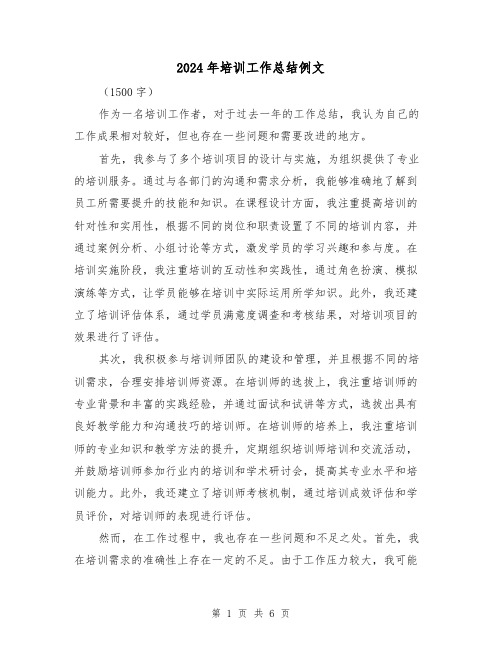 2024年培训工作总结例文

（1500字）

作为一名培训工作者，对于过去一年的工作总结，我认为自己的工作成果相对较好，但也存在一些问题和需要改进的地方。

首先，我参与了多个培训项目的设计与实施，为组织提供了专业的培训服务。通过与各部门的沟通和需求分析，我能够准确地了解到员工所需要提升的技能和知识。在课程设计方面，我注重提高培训的针对性和实用性，根据不同的岗位和职责设置了不同的培训内容，并通过案例分析、小组讨论等方式，激发学员的学习兴趣和参与度。在培训实施阶段，我注重培训的互动性和实践性，通过角色扮演、模拟演练等方式，让学员能够在培训中实际运用所学知识。此外，我还建立了培训评估体系，通过学员满意度调查和考核结果，对培训项目的效果进行了评估。

其次，我积极参与培训师团队的建设和管理，并且根据不同的培训需求，合理安排培训师资源。在培训师的选拔上，我注重培训师的专业背景和丰富的实践经验，并通过面试和试讲等方式，选拔出具有良好教学能力和沟通技巧的培训师。在培训师的培养上，我注重培训师的专业知识和教学方法的提升，定期组织培训师培训和交流活动，并鼓励培训师参加行业内的培训和学术研讨会，提高其专业水平和培训能力。此外，我还建立了培训师考核机制，通过培训成效评估和学员评价，对培训师的表现进行评估。

然而，在工作过程中，我也存在一些问题和不足之处。首先，我在培训需求的准确性上存在一定的不足。由于工作压力较大，我可能

第 1 页 共 6 页